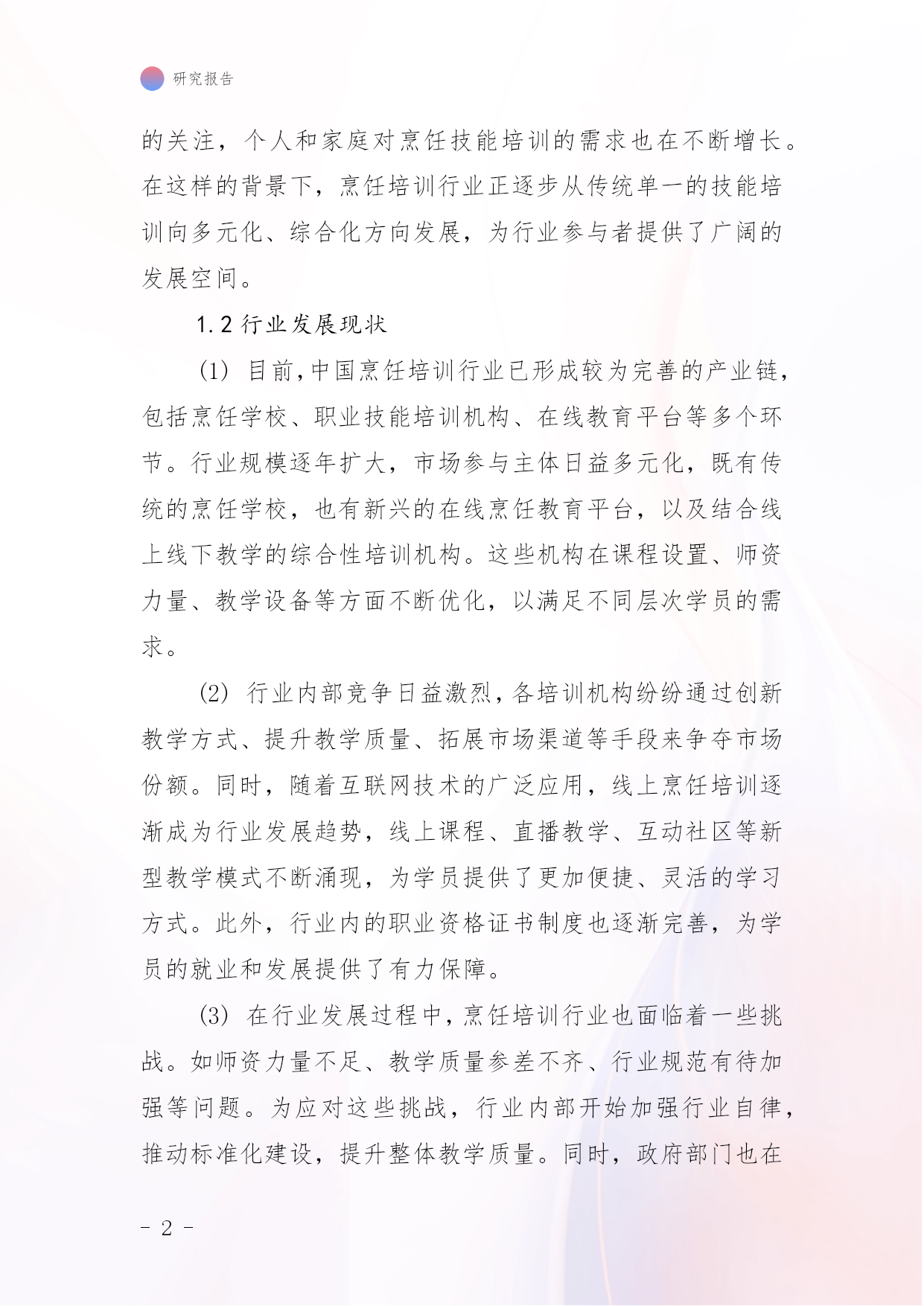 研究报告

的关注，个人和家庭对烹饪技能培训的需求也在不断增长。在这样的背景下，烹饪培训行业正逐步从传统单一的技能培训向多元化、综合化方向发展，为行业参与者提供了广阔的发展空间。

1.2 行业发展现状

(1) 目前,中国烹饪培训行业已形成较为完善的产业链,包括烹饪学校、职业技能培训机构、在线教育平台等多个环节。行业规模逐年扩大，市场参与主体日益多元化，既有传统的烹饪学校，也有新兴的在线烹饪教育平台，以及结合线上线下教学的综合性培训机构。这些机构在课程设置、师资力量、教学设备等方面不断优化，以满足不同层次学员的需求。

(2) 行业内部竞争日益激烈,各培训机构纷纷通过创新教学方式、提升教学质量、拓展市场渠道等手段来争夺市场份额。同时，随着互联网技术的广泛应用，线上烹饪培训逐渐成为行业发展趋势，线上课程、直播教学、互动社区等新型教学模式不断涌现，为学员提供了更加便捷、灵活的学习方式。此外，行业内的职业资格证书制度也逐渐完善，为学员的就业和发展提供了有力保障。

(3) 在行业发展过程中,烹饪培训行业也面临着一些挑战。如师资力量不足、教学质量参差不齐、行业规范有待加强等问题。为应对这些挑战，行业内部开始加强行业自律，推动标准化建设，提升整体教学质量。同时，政府部门也在

- 2 -